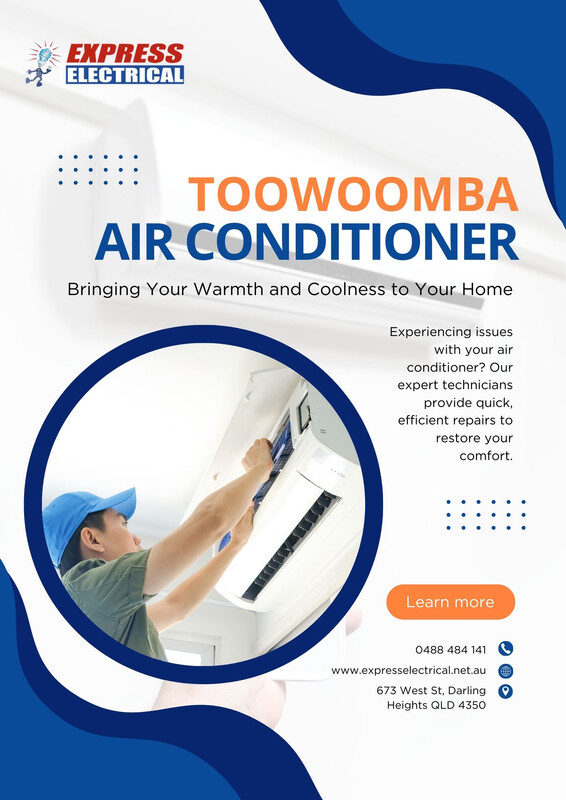 EXPRESS
ELECTRICAL

TOOWOOMBA
AIR CONDITIONER

Bringing Your Warmth and Coolness to Your Home

Experiencing issues with your air conditioner? Our expert technicians provide quick, efficient repairs to restore your comfort.

Learn more

0488 484 141

www.expresselectrical.net.au

673 West St, Darling Heights QLD 4350